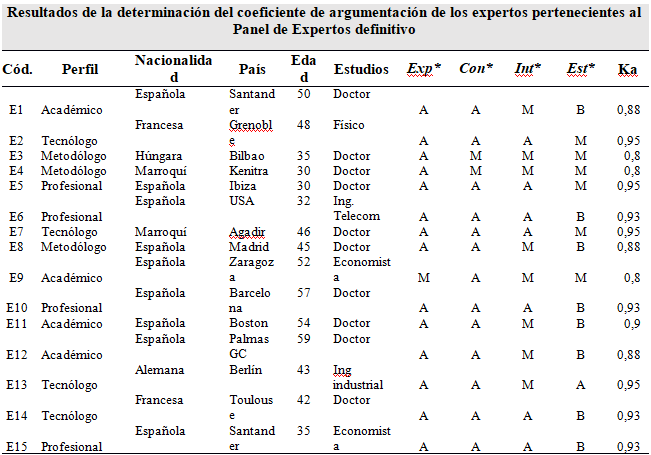 Resultados de la determinación del coeficiente de argumentación de los expertos pertenecientes al Panel de Expertos definitivo

| Cód. | Perfil | Nacionalidad | País | Edad | Estudios | Exp* | Con* | Int* | Est* | Ka |
|---|---|---|---|---|---|---|---|---|---|---|
| E1 | Académico | Española | Santander | 50 | Doctor | A | A | M | B | 0,88 |
| E2 | Tecnólogo | Francesa | Grenoble | 48 | Físico | A | A | A | M | 0,95 |
| E3 | Metodólogo | Húngara | Bilbao | 35 | Doctor | A | M | M | M | 0,8 |
| E4 | Metodólogo | Marroquí | Kenitra | 30 | Doctor | A | M | M | M | 0,8 |
| E5 | Profesional | Española | Ibiza | 30 | Doctor | A | A | A | M | 0,95 |
| E6 | Profesional | Española | USA | 32 | Ing. Telecom | A | A | A | B | 0,93 |
| E7 | Tecnólogo | Marroquí | Agadir | 46 | Doctor | A | A | A | M | 0,95 |
| E8 | Metodólogo | Española | Madrid | 45 | Doctor | A | A | M | B | 0,88 |
| E9 | Académico | Española | Zaragoza | 52 | Economista | M | A | M | M | 0,8 |
| E10 | Profesional | Española | Barcelona | 57 | Doctor | A | A | A | B | 0,93 |
| E11 | Académico | Española | Boston | 54 | Doctor | A | A | M | B | 0,9 |
| E12 | Académico | Española | Palmas GC | 59 | Doctor | A | A | M | B | 0,88 |
| E13 | Tecnólogo | Alemana | Berlín | 43 | Ing industrial | A | A | M | A | 0,95 |
| E14 | Tecnólogo | Francesa | Toulouse | 42 | Doctor | A | A | A | B | 0,93 |
| E15 | Profesional | Española | Santander | 35 | Economista | A | A | A | B | 0,93 |